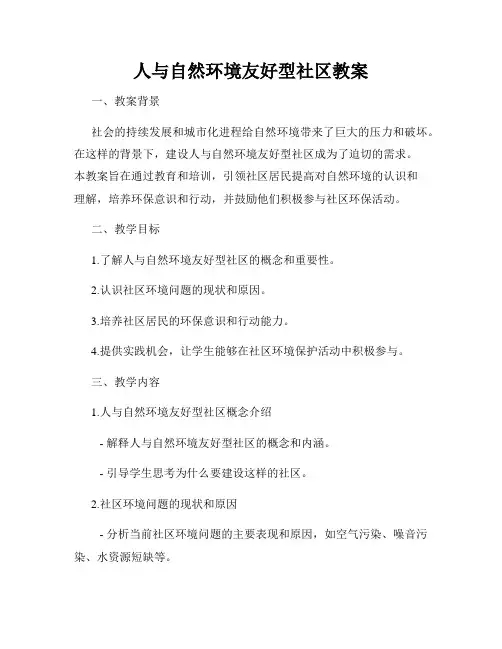 人与自然环境友好型社区教案

一、教案背景

社会的持续发展和城市化进程给自然环境带来了巨大的压力和破坏。在这样的背景下，建设人与自然环境友好型社区成为了迫切的需求。本教案旨在通过教育和培训，引领社区居民提高对自然环境的认识和理解，培养环保意识和行动，并鼓励他们积极参与社区环保活动。

二、教学目标

1.了解人与自然环境友好型社区的概念和重要性。

2.认识社区环境问题的现状和原因。

3.培养社区居民的环保意识和行动能力。

4.提供实践机会，让学生能够在社区环境保护活动中积极参与。

三、教学内容

1.人与自然环境友好型社区概念介绍

- 解释人与自然环境友好型社区的概念和内涵。

- 引导学生思考为什么要建设这样的社区。

2.社区环境问题的现状和原因

- 分析当前社区环境问题的主要表现和原因，如空气污染、噪音污染、水资源短缺等。